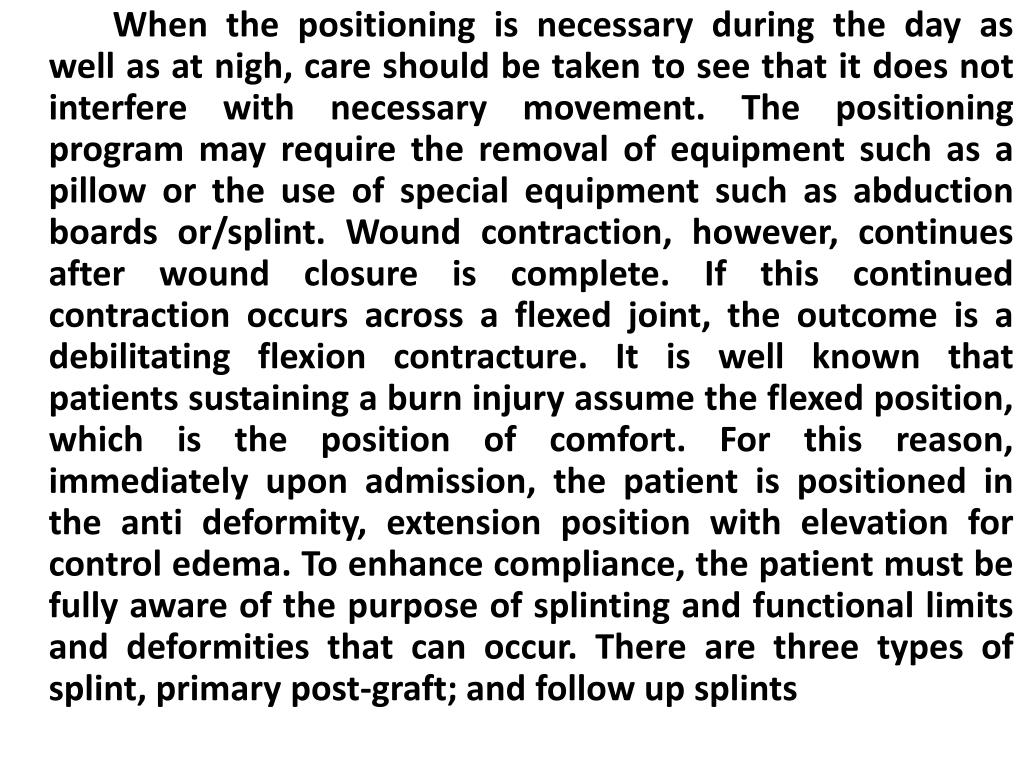 When the positioning is necessary during the day as well as at nigh, care should be taken to see that it does not interfere with necessary movement. The positioning program may require the removal of equipment such as a pillow or the use of special equipment such as abduction boards or/splint. Wound contraction, however, continues after wound closure is complete. If this continued contraction occurs across a flexed joint, the outcome is a debilitating flexion contracture. It is well known that patients sustaining a burn injury assume the flexed position, which is the position of comfort. For this reason, immediately upon admission, the patient is positioned in the anti deformity, extension position with elevation for control edema. To enhance compliance, the patient must be fully aware of the purpose of splinting and functional limits and deformities that can occur. There are three types of splint, primary post-graft; and follow up splints